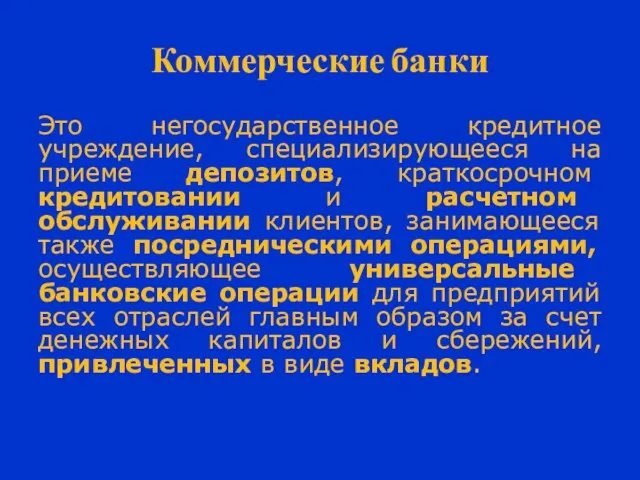 Коммерческие банки

Это негосударственное кредитное учреждение, специализирующееся на приеме депозитов, краткосрочном кредитовании и расчетном обслуживании клиентов, занимающееся также посредническими операциями, осуществляющее универсальные банковские операции для предприятий всех отраслей главным образом за счет денежных капиталов и сбережений, привлеченных в виде вкладов.